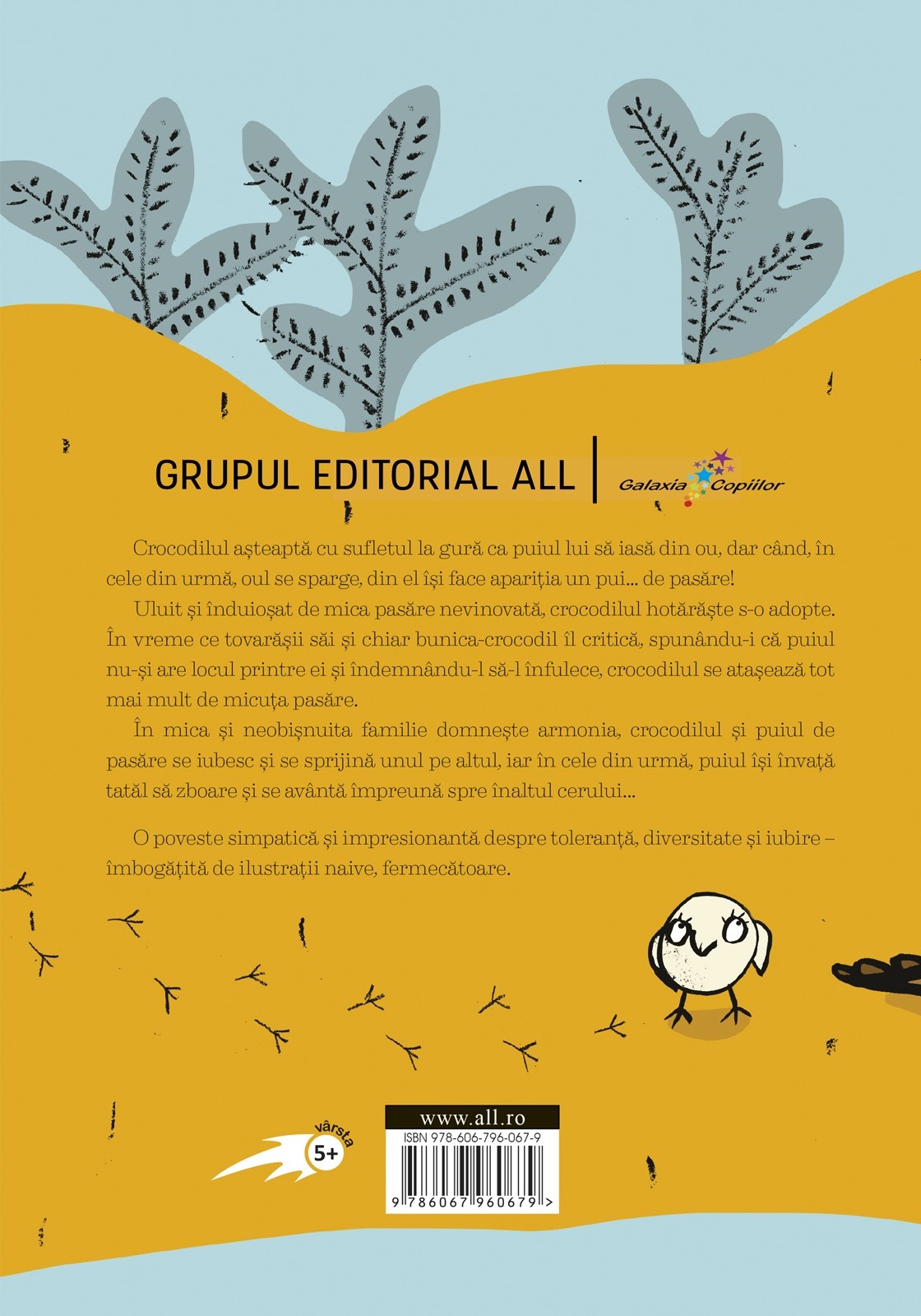 GRUPUL EDITORIAL ALL

Galaxia Copiilor

Crocodilul așteaptă cu sufletul la gură ca puiul lui să iasă din ou, dar când, în cele din urmă, oul se sparge, din el își face apariția un pui... de pasăre!

Uluit și înduioșat de mica pasăre nevinovată, crocodilul hotărăște s-o adopte. În vreme ce tovarășii săi și chiar bunica-crocodil îl critică, spunându-i că puiul nu-și are locul printre ei și îndemnându-l să-l înfulece, crocodilul se atașează tot mai mult de micuța pasăre.

În mica și neobișnuita familie domnește armonia, crocodilul și puiul de pasăre se iubesc și se sprijină unul pe altul, iar în cele din urmă, puiul își învață tatăl să zboare și se avântă împreună spre înaltul cerului...

O poveste simpatică și impresionantă despre toleranță, diversitate și iubire – îmbogățită de ilustrații naive, fermecătoare.

vârsta 5+

www.all.ro

ISBN 978-606-796-067-9

9 786067 960679 >